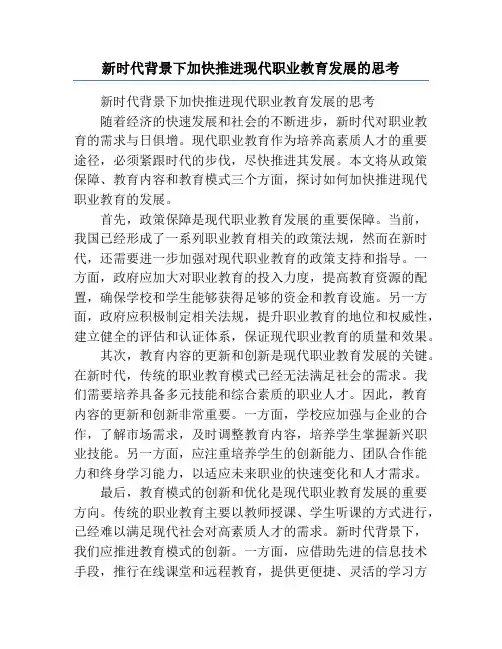 新时代背景下加快推进现代职业教育发展的思考

新时代背景下加快推进现代职业教育发展的思考

随着经济的快速发展和社会的不断进步，新时代对职业教育的需求与日俱增。现代职业教育作为培养高素质人才的重要途径，必须紧跟时代的步伐，尽快推进其发展。本文将从政策保障、教育内容和教育模式三个方面，探讨如何加快推进现代职业教育的发展。

首先，政策保障是现代职业教育发展的重要保障。当前，我国已经形成了一系列职业教育相关的政策法规，然而在新时代，还需要进一步加强对现代职业教育的政策支持和指导。一方面，政府应加大对职业教育的投入力度，提高教育资源的配置，确保学校和学生能够获得足够的资金和教育设施。另一方面，政府应积极制定相关法规，提升职业教育的地位和权威性，建立健全的评估和认证体系，保证现代职业教育的质量和效果。

其次，教育内容的更新和创新是现代职业教育发展的关键。在新时代，传统的职业教育模式已经无法满足社会的需求。我们需要培养具备多元技能和综合素质的职业人才。因此，教育内容的更新和创新非常重要。一方面，学校应加强与企业的合作，了解市场需求，及时调整教育内容，培养学生掌握新兴职业技能。另一方面，应注重培养学生的创新能力、团队合作能力和终身学习能力，以适应未来职业的快速变化和人才需求。

最后，教育模式的创新和优化是现代职业教育发展的重要方向。传统的职业教育主要以教师授课、学生听课的方式进行，已经难以满足现代社会对高素质人才的需求。新时代背景下，我们应推进教育模式的创新。一方面，应借助先进的信息技术手段，推行在线课堂和远程教育，提供更便捷、灵活的学习方